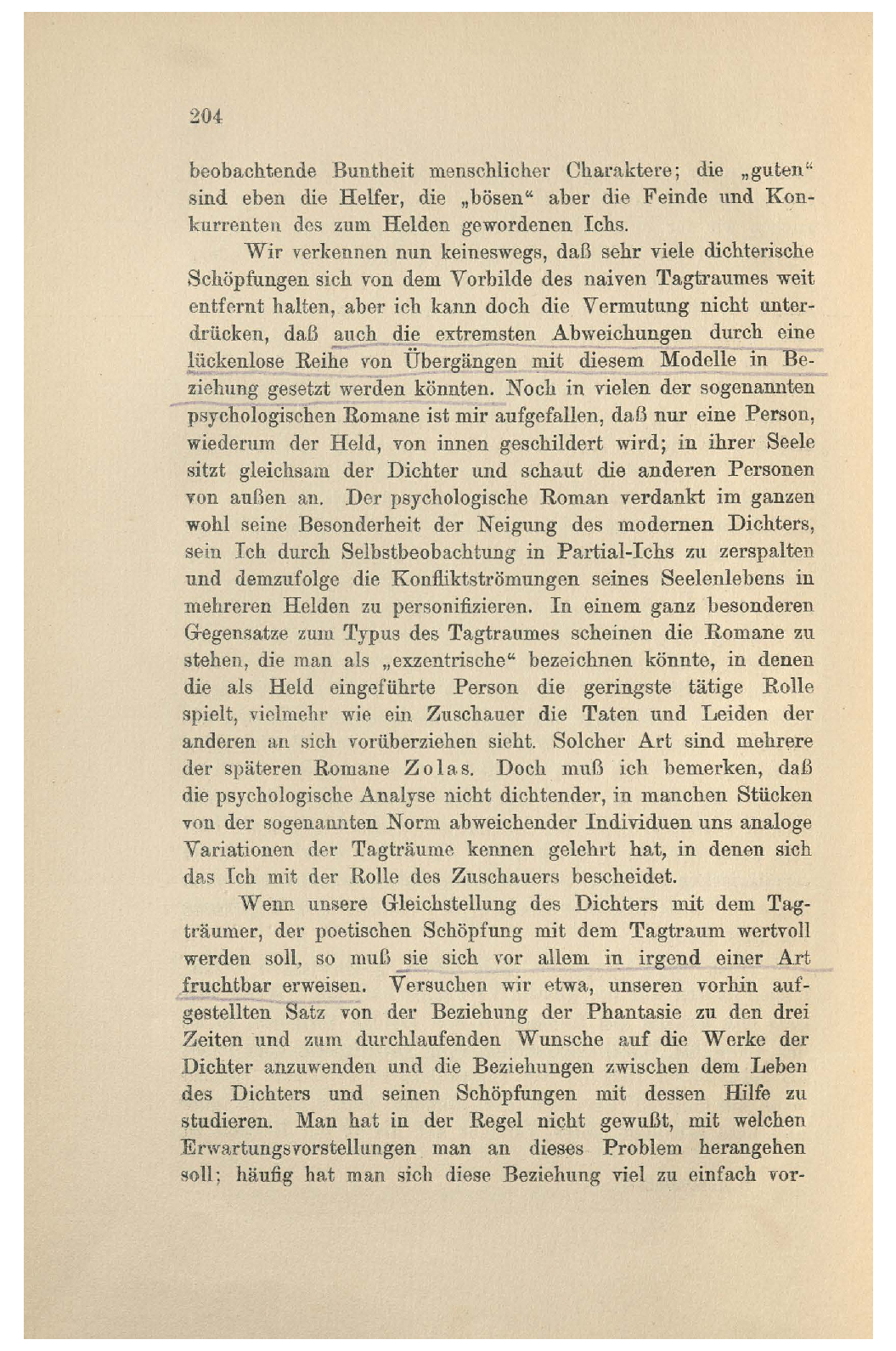 204

beobachtende Buntheit menschlicher Charaktere; die „guten“ sind eben die Helfer, die „bösen“ aber die Feinde und Konkurrenten des zum Helden gewordenen Ichs.

Wir verkennen nun keineswegs, daß sehr viele dichterische Schöpfungen sich von dem Vorbilde des naiven Tagtraumes weit entfernt halten, aber ich kann doch die Vermutung nicht unterdrücken, daß auch die extremsten Abweichungen durch eine lückenlose Reihe von Übergängen mit diesem Modelle in Beziehung gesetzt werden könnten. Noch in vielen der sogenannten psychologischen Romane ist mir aufgefallen, daß nur eine Person, wiederum der Held, von innen geschildert wird; in ihrer Seele sitzt gleichsam der Dichter und schaut die anderen Personen von außen an. Der psychologische Roman verdankt im ganzen wohl seine Besonderheit der Neigung des modernen Dichters, sein Ich durch Selbstbeobachtung in Partial-Ichs zu zerspalten und demzufolge die Konfliktströmungen seines Seelenlebens in mehreren Helden zu personifizieren. In einem ganz besonderen Gegensatze zum Typus des Tagtraumes scheinen die Romane zu stehen, die man als „exzentrische“ bezeichnen könnte, in denen die als Held eingeführte Person die geringste tätige Rolle spielt, vielmehr wie ein Zuschauer die Taten und Leiden der anderen an sich vorüberziehen sieht. Solcher Art sind mehrere der späteren Romane Zolas. Doch muß ich bemerken, daß die psychologische Analyse nicht dichtender, in manchen Stücken von der sogenannten Norm abweichender Individuen uns analoge Variationen der Tagträume kennen gelehrt hat, in denen sich das Ich mit der Rolle des Zuschauers bescheidet.

Wenn unsere Gleichstellung des Dichters mit dem Tagträumer, der poetischen Schöpfung mit dem Tagtraum wertvoll werden soll, so muß sie sich vor allem in irgend einer Art fruchtbar erweisen. Versuchen wir etwa, unseren vorhin aufgestellten Satz von der Beziehung der Phantasie zu den drei Zeiten und zum durchlaufenden Wunsche auf die Werke der Dichter anzuwenden und die Beziehungen zwischen dem Leben des Dichters und seinen Schöpfungen mit dessen Hilfe zu studieren. Man hat in der Regel nicht gewußt, mit welchen Erwartungsvorstellungen man an dieses Problem herangehen soll; häufig hat man sich diese Beziehung viel zu einfach vor-